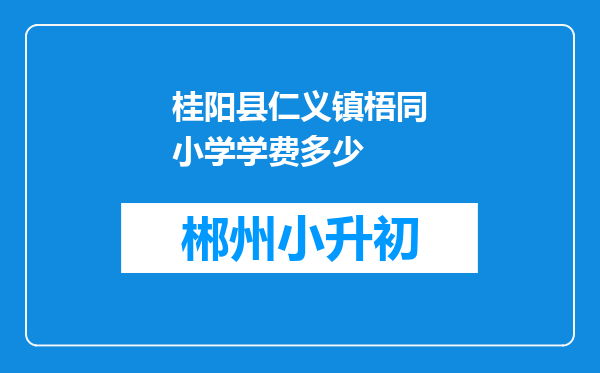 桂阳县仁义镇梧同小学学费多少

郴州小升初